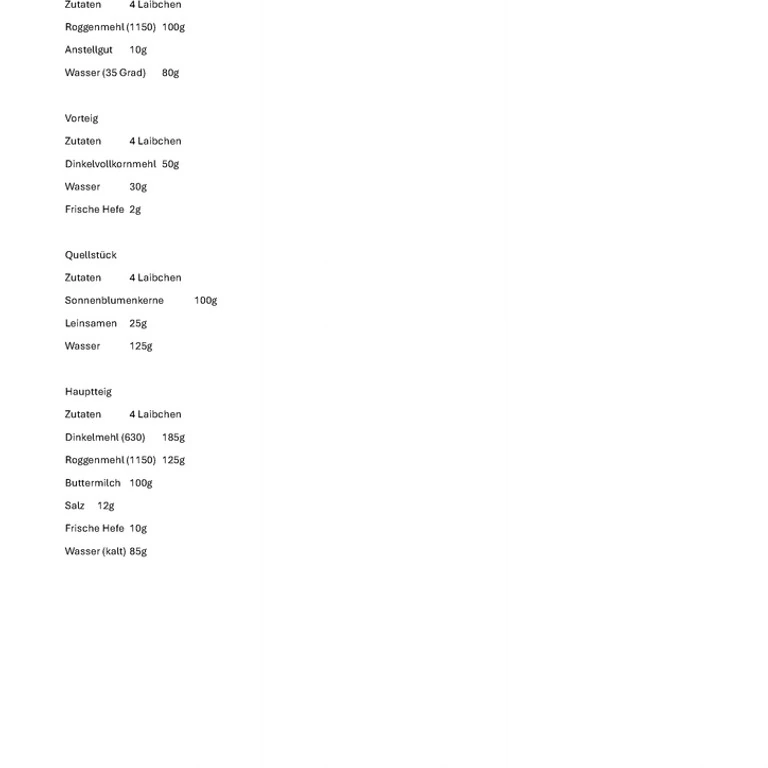 Zutaten 4 Laibchen

Roggenmehl (1150) 100g

Anstellgut 10g

Wasser (35 Grad) 80g

Vorteig

Zutaten 4 Laibchen

Dinkelvollkornmehl 50g

Wasser 30g

Frische Hefe 2g

Quellstück

Zutaten 4 Laibchen

Sonnenblumenkerne 100g

Leinsamen 25g

Wasser 125g

Hauptteig

Zutaten 4 Laibchen

Dinkelmehl (630) 185g

Roggenmehl (1150) 125g

Buttermilch 100g

Salz 12g

Frische Hefe 10g

Wasser (kalt) 85g